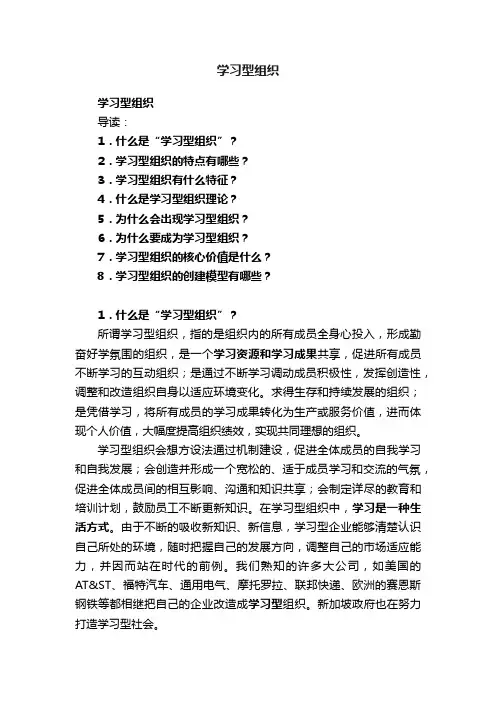 学习型组织

学习型组织

导读：

1．什么是“学习型组织”？

2．学习型组织的特点有哪些？

3．学习型组织有什么特征？

4．什么是学习型组织理论？

5．为什么会出现学习型组织？

6．为什么要成为学习型组织？

7．学习型组织的核心价值是什么？

8．学习型组织的创建模型有哪些？

1．什么是“学习型组织”？

所谓学习型组织，指的是组织内的所有成员全身心投入，形成勤奋好学氛围的组织，是一个学习资源和学习成果共享，促进所有成员不断学习的互动组织；是通过不断学习调动成员积极性，发挥创造性，调整和改造组织自身以适应环境变化。求得生存和持续发展的组织；是凭借学习，将所有成员的学习成果转化为生产或服务价值，进而体现个人价值，大幅度提高组织绩效，实现共同理想的组织。

学习型组织会想方设法通过机制建设，促进全体成员的自我学习和自我发展；会创造并形成一个宽松的、适于成员学习和交流的气氛，促进全体成员间的相互影响、沟通和知识共享；会制定详尽的教育和培训计划，鼓励员工不断更新知识。在学习型组织中，学习是一种生活方式。由于不断的吸收新知识、新信息，学习型企业能够清楚认识自己所处的环境，随时把握自己的发展方向，调整自己的市场适应能力，并因而站在时代的前例。我们熟知的许多大公司，如美国的AT&ST、福特汽车、通用电气、摩托罗拉、联邦快递、欧洲的赛恩斯钢铁等都相继把自己的企业改造成学习型组织。新加坡政府也在努力打造学习型社会。